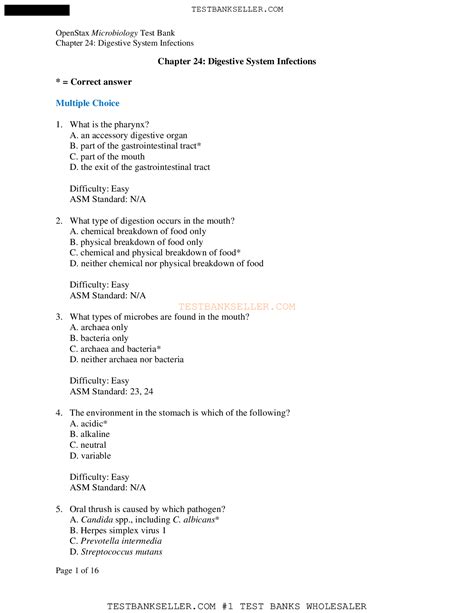 TESTBANKSELLER.COM

OpenStax Microbiology Test Bank
Chapter 24: Digestive System Infections

Chapter 24: Digestive System Infections

* = Correct answer

Multiple Choice

1. What is the pharynx?
A. an accessory digestive organ
B. part of the gastrointestinal tract*
C. part of the mouth
D. the exit of the gastrointestinal tract

Difficulty: Easy
ASM Standard: N/A

2. What type of digestion occurs in the mouth?
A. chemical breakdown of food only
B. physical breakdown of food only
C. chemical and physical breakdown of food*
D. neither chemical nor physical breakdown of food

Difficulty: Easy
ASM Standard: N/A

TESTBANKSELLER.COM

3. What types of microbes are found in the mouth?
A. archaea only
B. bacteria only
C. archaea and bacteria*
D. neither archaea nor bacteria

Difficulty: Easy
ASM Standard: 23, 24

4. The environment in the stomach is which of the following?
A. acidic*
B. alkaline
C. neutral
D. variable

Difficulty: Easy
ASM Standard: N/A

5. Oral thrush is caused by which pathogen?
A. Candida spp., including C. albicans*
B. Herpes simplex virus 1
C. Prevotella intermedia
D. Streptococcus mutans

Page 1 of 16

TESTBANKSELLER.COM #1 TEST BANKS WHOLESALER